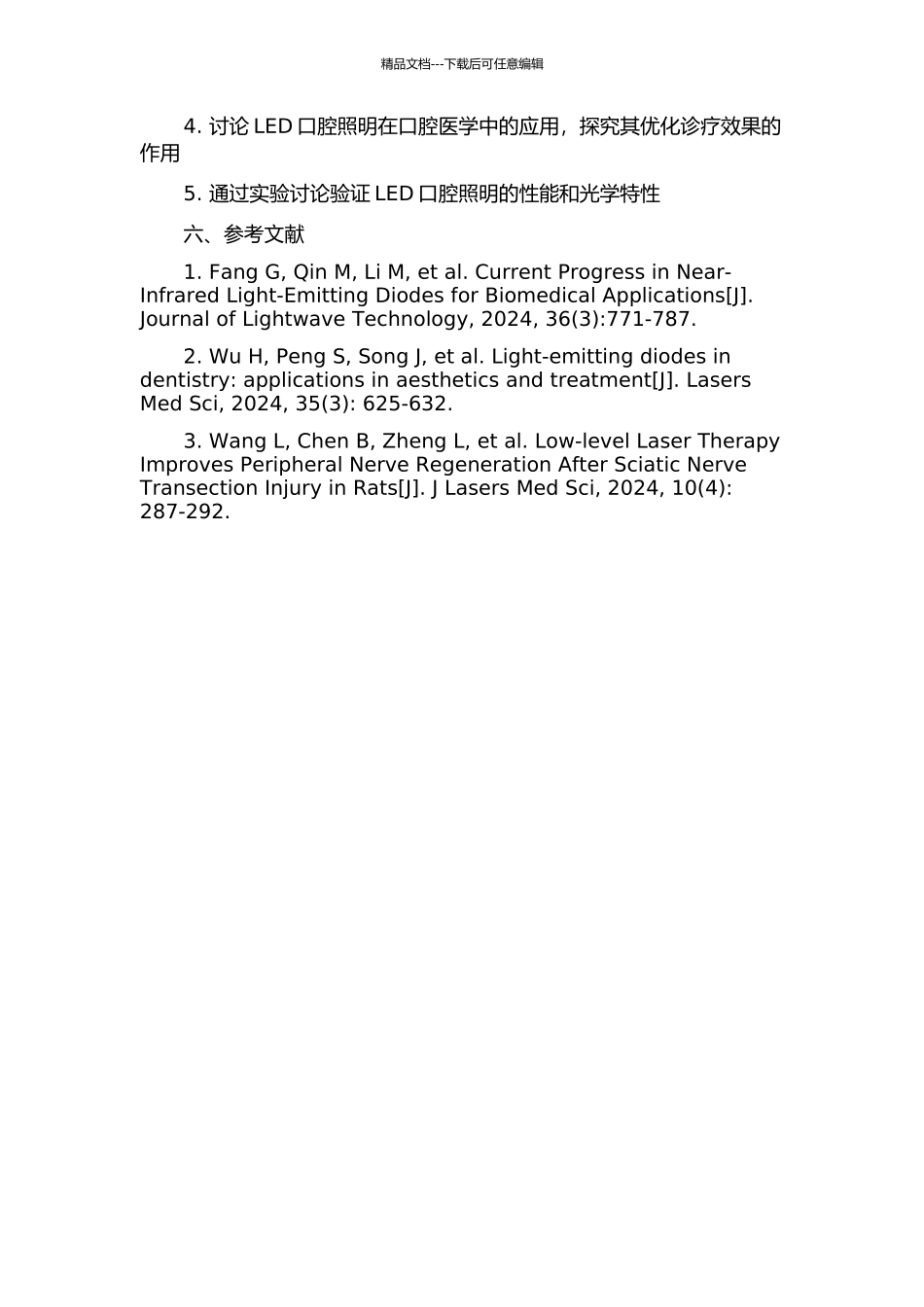 精品文档---下载后可任意编辑

4. 讨论 LED 口腔照明在口腔医学中的应用，探究其优化诊疗效果的作用

5. 通过实验讨论验证 LED 口腔照明的性能和光学特性

六、参考文献

1. Fang G, Qin M, Li M, et al. Current Progress in Near-Infrared Light-Emitting Diodes for Biomedical Applications[J]. Journal of Lightwave Technology, 2024, 36(3):771-787.

2. Wu H, Peng S, Song J, et al. Light-emitting diodes in dentistry: applications in aesthetics and treatment[J]. Lasers Med Sci, 2024, 35(3): 625-632.

3. Wang L, Chen B, Zheng L, et al. Low-level Laser Therapy Improves Peripheral Nerve Regeneration After Sciatic Nerve Transection Injury in Rats[J]. J Lasers Med Sci, 2024, 10(4): 287-292.